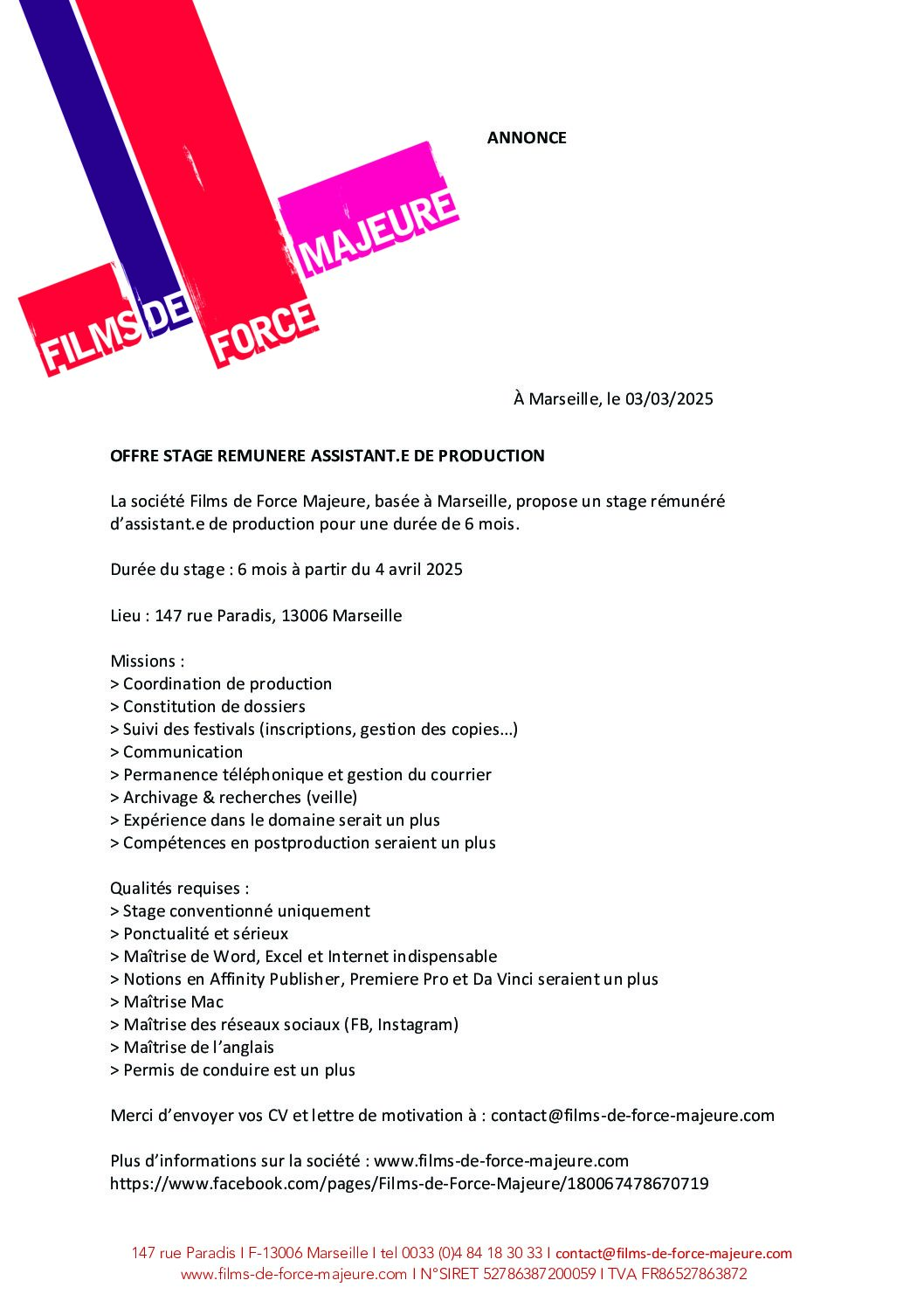 FILMS DE FORCE MAJEURE

ANNONCE

À Marseille, le 03/03/2025

OFFRE STAGE REMUNERE ASSISTANT.E DE PRODUCTION

La société Films de Force Majeure, basée à Marseille, propose un stage rémunéré d'assistant.e de production pour une durée de 6 mois.

Durée du stage : 6 mois à partir du 4 avril 2025

Lieu : 147 rue Paradis, 13006 Marseille

Missions :
> Coordination de production
> Constitution de dossiers
> Suivi des festivals (inscriptions, gestion des copies…)
> Communication
> Permanence téléphonique et gestion du courrier
> Archivage & recherches (veille)
> Expérience dans le domaine serait un plus
> Compétences en postproduction seraient un plus

Qualités requises :
> Stage conventionné uniquement
> Ponctualité et sérieux
> Maîtrise de Word, Excel et Internet indispensable
> Notions en Affinity Publisher, Premiere Pro et Da Vinci seraient un plus
> Maîtrise Mac
> Maîtrise des réseaux sociaux (FB, Instagram)
> Maîtrise de l'anglais
> Permis de conduire est un plus

Merci d'envoyer vos CV et lettre de motivation à : contact@films-de-force-majeure.com

Plus d'informations sur la société : www.films-de-force-majeure.com
https://www.facebook.com/pages/Films-de-Force-Majeure/180067478670719

147 rue Paradis I F-13006 Marseille I tel 0033 (0)4 84 18 30 33 I contact@films-de-force-majeure.com
www.films-de-force-majeure.com I N°SIRET 52786387200059 I TVA FR86527863872